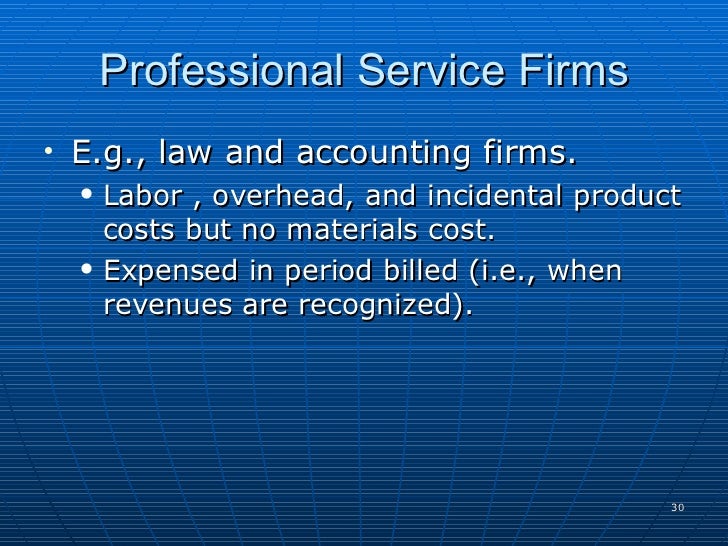 Professional Service Firms

• E.g., law and accounting firms.

• Labor , overhead, and incidental product costs but no materials cost.

• Expensed in period billed (i.e., when revenues are recognized).

30